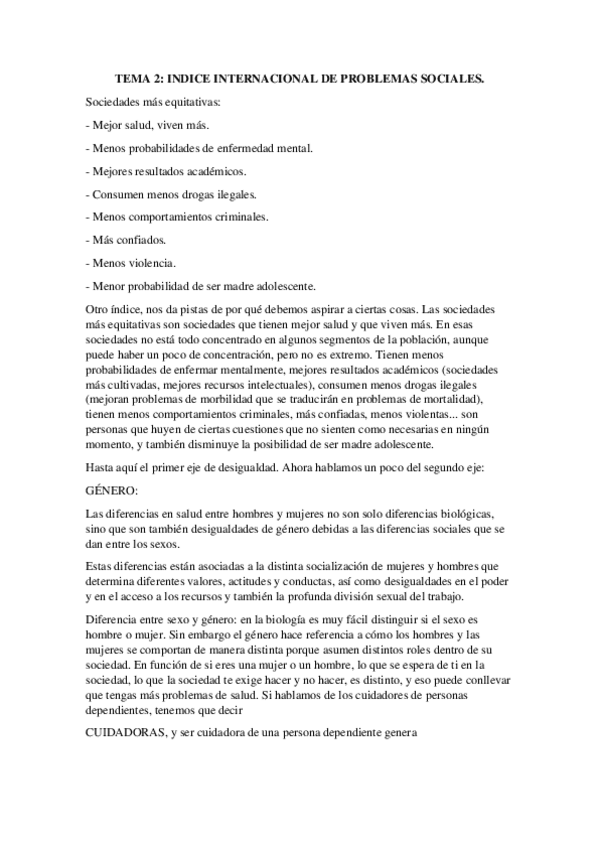 TEMA 2: INDICE INTERNACIONAL DE PROBLEMAS SOCIALES.

Sociedades más equitativas:

- Mejor salud, viven más.

- Menos probabilidades de enfermedad mental.

- Mejores resultados académicos.

- Consumen menos drogas ilegales.

- Menos comportamientos criminales.

- Más confiados.

- Menos violencia.

- Menor probabilidad de ser madre adolescente.

Otro índice, nos da pistas de por qué debemos aspirar a ciertas cosas. Las sociedades más equitativas son sociedades que tienen mejor salud y que viven más. En esas sociedades no está todo concentrado en algunos segmentos de la población, aunque puede haber un poco de concentración, pero no es extremo. Tienen menos probabilidades de enfermar mentalmente, mejores resultados académicos (sociedades más cultivadas, mejores recursos intelectuales), consumen menos drogas ilegales (mejoran problemas de morbilidad que se traducirán en problemas de mortalidad), tienen menos comportamientos criminales, más confiadas, menos violentas... son personas que huyen de ciertas cuestiones que no sienten como necesarias en ningún momento, y también disminuye la posibilidad de ser madre adolescente.

Hasta aquí el primer eje de desigualdad. Ahora hablamos un poco del segundo eje:

GÉNERO:

Las diferencias en salud entre hombres y mujeres no son solo diferencias biológicas, sino que son también desigualdades de género debidas a las diferencias sociales que se dan entre los sexos.

Estas diferencias están asociadas a la distinta socialización de mujeres y hombres que determina diferentes valores, actitudes y conductas, así como desigualdades en el poder y en el acceso a los recursos y también la profunda división sexual del trabajo.

Diferencia entre sexo y género: en la biología es muy fácil distinguir si el sexo es hombre o mujer. Sin embargo el género hace referencia a cómo los hombres y las mujeres se comportan de manera distinta porque asumen distintos roles dentro de su sociedad. En función de si eres una mujer o un hombre, lo que se espera de ti en la sociedad, lo que la sociedad te exige hacer y no hacer, es distinto, y eso puede conllevar que tengas más problemas de salud. Si hablamos de los cuidadores de personas dependientes, tenemos que decir

CUIDADORAS, y ser cuidadora de una persona dependiente genera